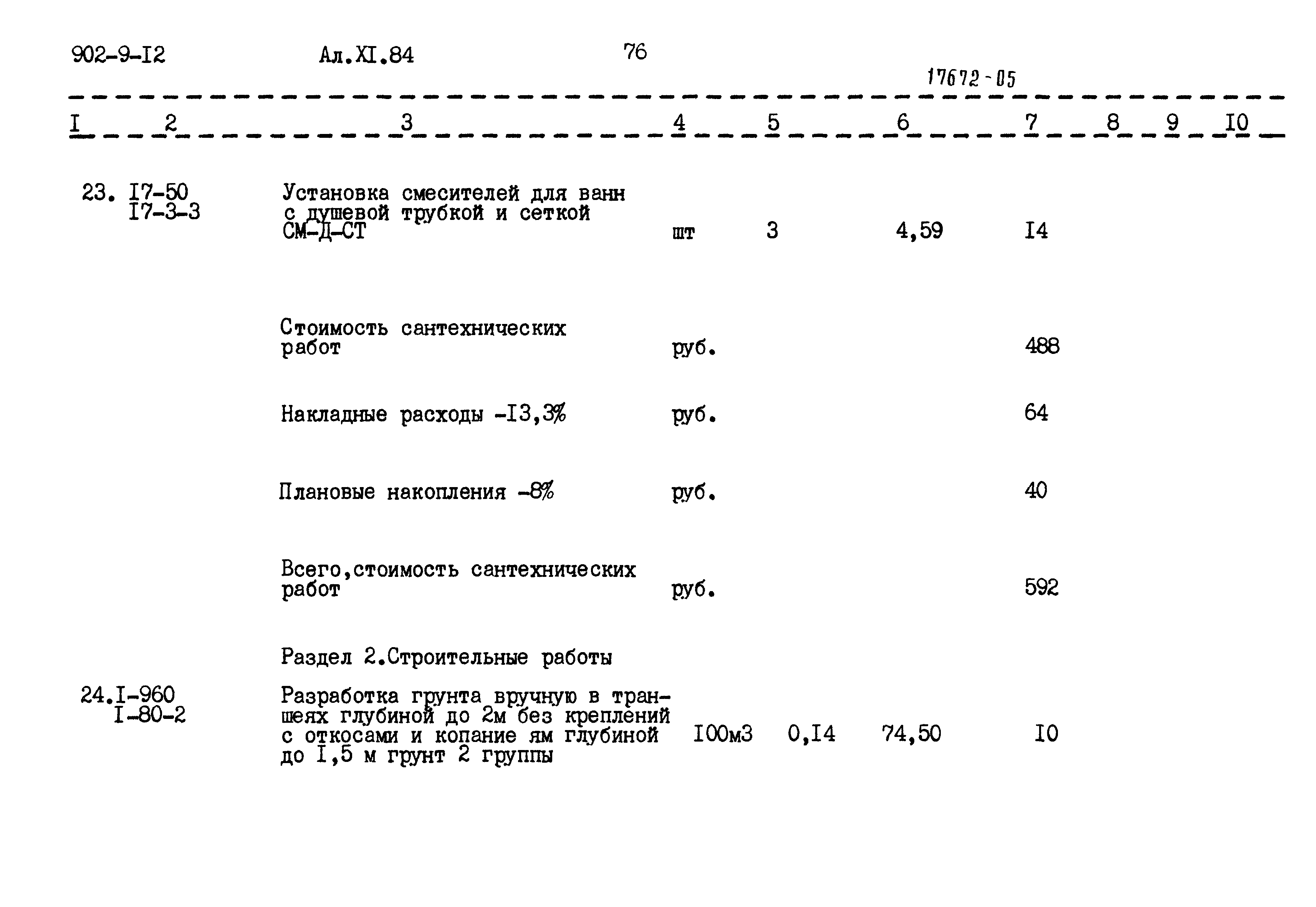 902-9-I2 Ал.XI.84 76

17672-05

| I | 2 | 3 | 4 | 5 | 6 | 7 | 8 | 9 | I0 |
|---|---|---|---|---|---|---|---|---|---|
| 23. | I7-50 I7-3-3 | Установка смесителей для ванн с душевой трубкой и сеткой СМ-Д-СТ | шт | 3 | 4,59 | I4 | | | |
| | | Стоимость сантехнических работ | руб. | | | 488 | | | |
| | | Накладные расходы -I3,3% | руб. | | | 64 | | | |
| | | Плановые накопления -8% | руб. | | | 40 | | | |
| | | Всего,стоимость сантехнических работ | руб. | | | 592 | | | |
| | | Раздел 2.Строительные работы | | | | | | | |
| 24. | I-960 I-80-2 | Разработка грунта вручную в траншеях глубиной до 2м без креплений с откосами и копание ям глубиной до I,5 м грунт 2 группы | I00м3 | 0,I4 | 74,50 | I0 | | | |